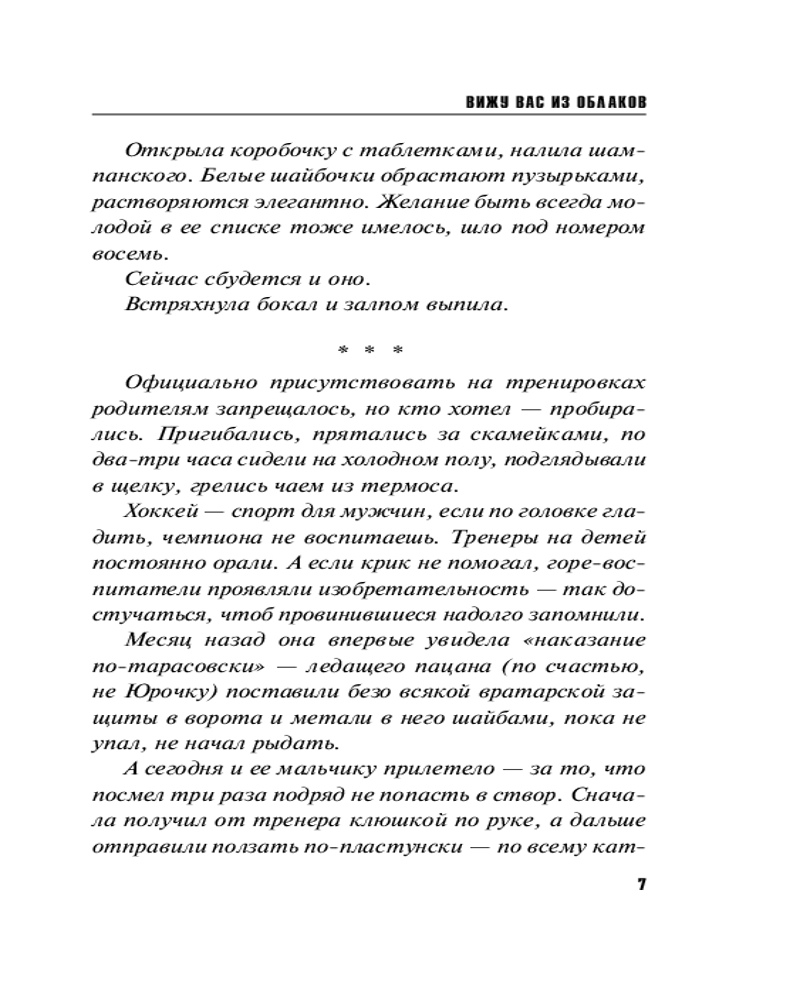 ВИЖУ ВАС ИЗ ОБЛАКОВ

Открыла коробочку с таблетками, налила шампанского. Белые шайбочки обрастают пузырьками, растворяются элегантно. Желание быть всегда молодой в ее списке тоже имелось, шло под номером восемь.

Сейчас сбудется и оно.

Встряхнула бокал и залпом выпила.

* * *

Официально присутствовать на тренировках родителям запрещалось, но кто хотел — пробирались. Пригибались, прятались за скамейками, по два-три часа сидели на холодном полу, подглядывали в щелку, грелись чаем из термоса.

Хоккей — спорт для мужчин, если по головке гладить, чемпиона не воспитаешь. Тренеры на детей постоянно орали. А если крик не помогал, горе-воспитатели проявляли изобретательность — так достучаться, чтоб провинившиеся надолго запомнили.

Месяц назад она впервые увидела «наказание по-тарасовски» — ледащего пацана (по счастью, не Юрочку) поставили безо всякой вратарской защиты в ворота и метали в него шайбами, пока не упал, не начал рыдать.

А сегодня и ее мальчику прилетело — за то, что посмел три раза подряд не попасть в створ. Сначала получил от тренера клюшкой по руке, а дальше отправили ползать по-пластунски — по всему кат-

7